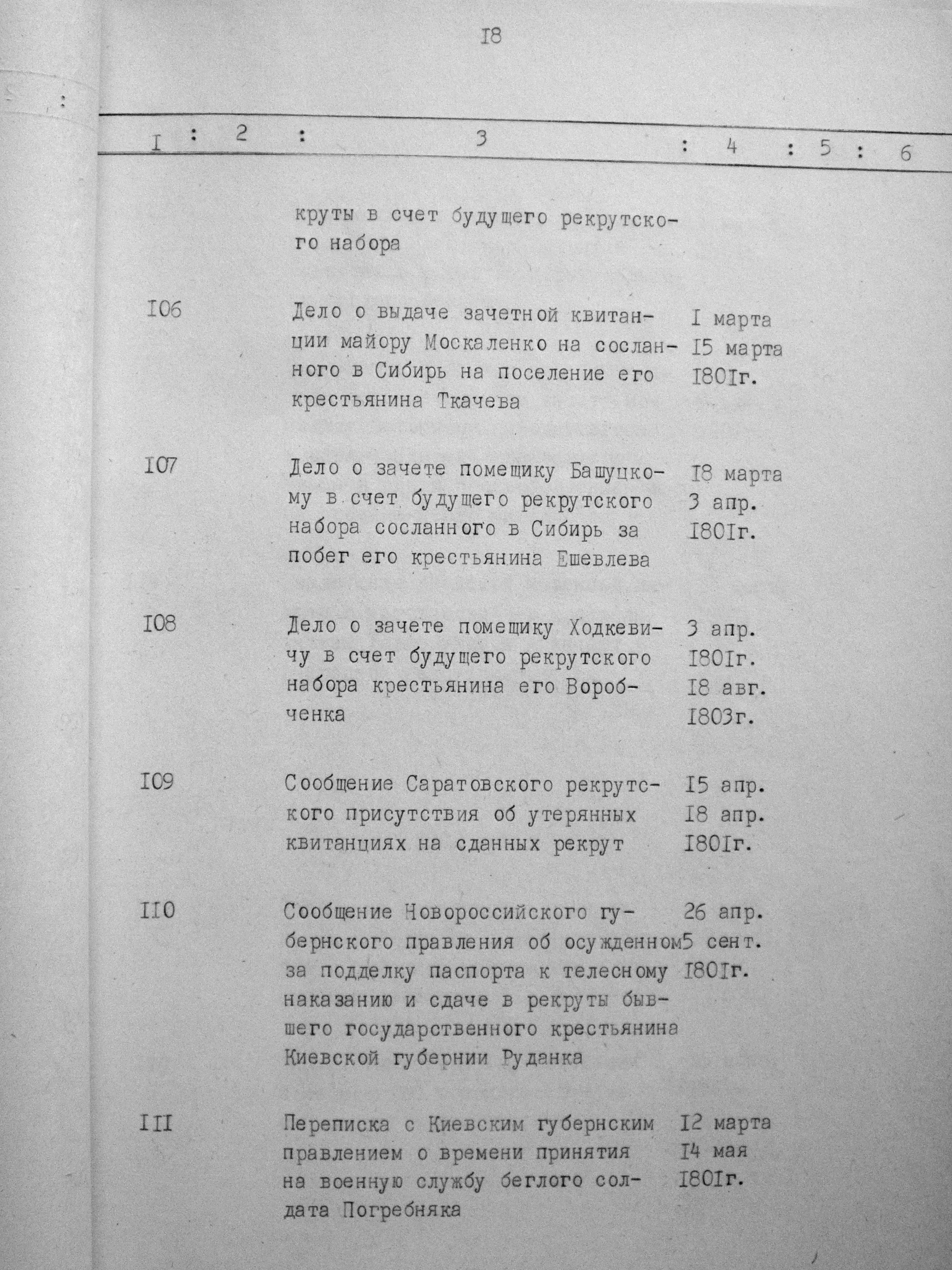 I8

| I | 2 | 3 | 4 | 5 | 6 |
|---|---|---|---|---|---|
| | | круты в счет будущего рекрутского набора | | | |
| I06 | | Дело о выдаче зачетной квитанции майору Москаленко на сосланного в Сибирь на поселение его крестьянина Ткачева | I марта I5 марта I80Iг. | | |
| I07 | | Дело о зачете помещику Башуцкому в счет будущего рекрутского набора сосланного в Сибирь за побег его крестьянина Ешевлева | I8 марта 3 апр. I80Iг. | | |
| I08 | | Дело о зачете помещику Ходкевичу в счет будущего рекрутского набора крестьянина его Воробченка | 3 апр. I80Iг. I8 авг. I803г. | | |
| I09 | | Сообщение Саратовского рекрутского присутствия об утерянных квитанциях на сданных рекрут | I5 апр. I8 апр. I80Iг. | | |
| II0 | | Сообщение Новороссийского губернского правления об осужденном за подделку паспорта к телесному наказанию и сдаче в рекруты бывшего государственного крестьянина Киевской губернии Руданка | 26 апр. 5 сент. I80Iг. | | |
| III | | Переписка с Киевским губернским правлением о времени принятия на военную службу беглого солдата Погребняка | I2 марта I4 мая I80Iг. | | |